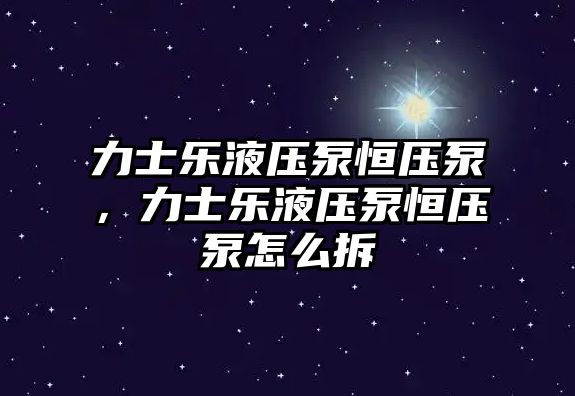 力士乐液压泵恒压泵，力士乐液压泵恒压泵怎么拆